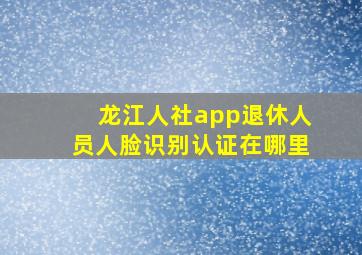 龙江人社app退休人员人脸识别认证在哪里